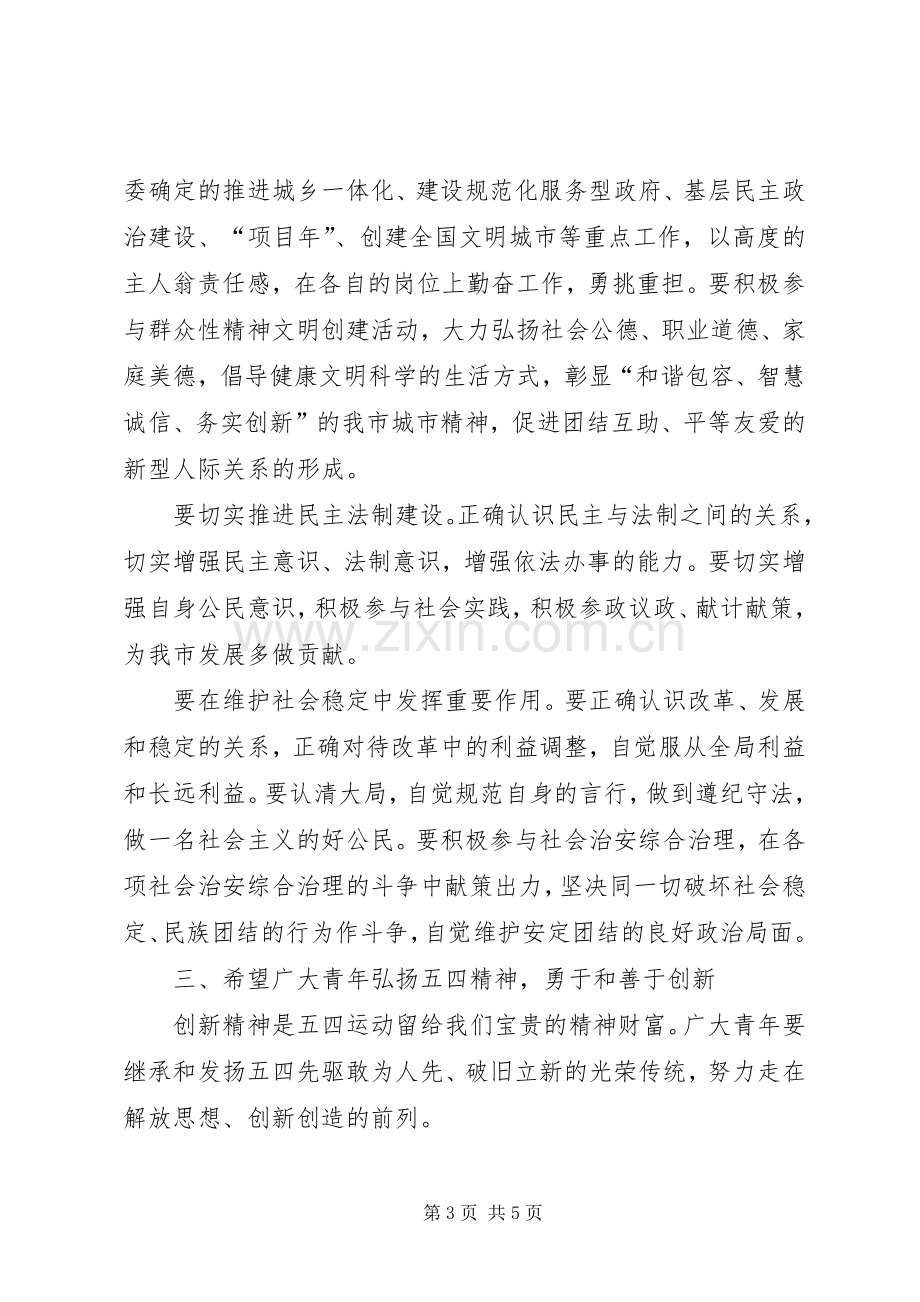 委确定的推进城乡一体化、建设规范化服务型政府、基层民主政治建设、“项目年”、创建全国文明城市等重点工作，以高度的主人翁责任感，在各自的岗位上勤奋工作，勇挑重担。要积极参与群众性精神文明创建活动，大力弘扬社会公德、职业道德、家庭美德，倡导健康文明科学的生活方式，彰显“和谐包容、智慧诚信、务实创新”的我市城市精神，促进团结互助、平等友爱的新型人际关系的形成。

要切实推进民主法制建设。正确认识民主与法制之间的关系，切实增强民主意识、法制意识，增强依法办事的能力。要切实增强自身公民意识，积极参与社会实践，积极参政议政、献计献策，为我市发展多做贡献。

要在维护社会稳定中发挥重要作用。要正确认识改革、发展和稳定的关系，正确对待改革中的利益调整，自觉服从全局利益和长远利益。要认清大局，自觉规范自身的言行，做到遵纪守法，做一名社会主义的好公民。要积极参与社会治安综合治理，在各项社会治安综合治理的斗争中献策出力，坚决同一切破坏社会稳定、民族团结的行为作斗争，自觉维护安定团结的良好政治局面。

三、希望广大青年弘扬五四精神，勇于和善于创新

创新精神是五四运动留给我们宝贵的精神财富。广大青年要继承和发扬五四先驱敢为人先、破旧立新的光荣传统，努力走在解放思想、创新创造的前列。

第3页 共5页

www.zixin.com.cn